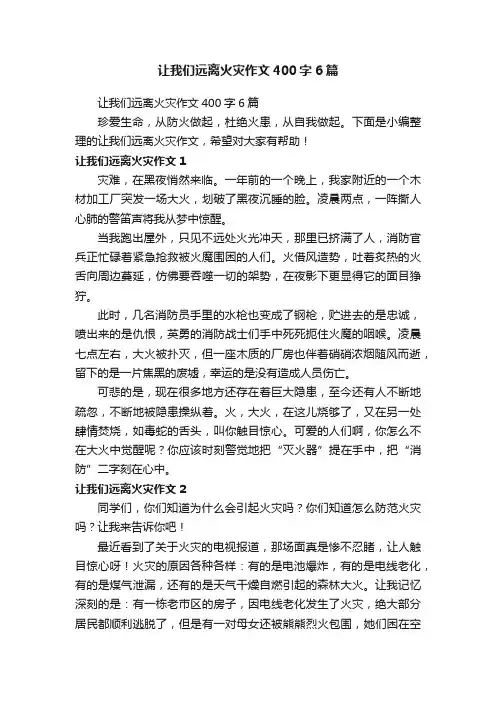 让我们远离火灾作文400字6篇

让我们远离火灾作文400字6篇

珍爱生命，从防火做起，杜绝火患，从自我做起。下面是小编整理的让我们远离火灾作文，希望对大家有帮助！

让我们远离火灾作文1

灾难，在黑夜悄然来临。一年前的一个晚上，我家附近的一个木材加工厂突发一场大火，划破了黑夜沉睡的脸。凌晨两点，一阵撕人心肺的警笛声将我从梦中惊醒。

当我跑出屋外，只见不远处火光冲天，那里已挤满了人，消防官兵正忙碌着紧急抢救被火魔围困的人们。火借风造势，吐着炙热的火舌向周边蔓延，仿佛要吞噬一切的架势，在夜影下更显得它的面目狰狞。

此时，几名消防员手里的水枪也变成了钢枪，贮进去的是忠诚，喷出来的是仇恨，英勇的消防战士们手中死死扼住火魔的咽喉。凌晨七点左右，大火被扑灭，但一座木质的厂房也伴着硝硝浓烟随风而逝，留下的是一片焦黑的废墟，幸运的是没有造成人员伤亡。

可悲的是，现在很多地方还存在着巨大隐患，至今还有人不断地疏忽，不断地被隐患操纵着。火，大火，在这儿烧够了，又在另一处肆情焚烧，如毒蛇的舌头，叫你触目惊心。可爱的人们啊，你怎么不在大火中觉醒呢？你应该时刻警觉地把“灭火器”提在手中，把“消防”二字刻在心中。

让我们远离火灾作文2

同学们，你们知道为什么会引起火灾吗？你们知道怎么防范火灾吗？让我来告诉你吧！

最近看到了关于火灾的电视报道，那场面真是惨不忍睹，让人触目惊心呀！火灾的原因各种各样：有的是电池爆炸，有的是电线老化，有的是煤气泄漏，还有的是天气干燥自燃引起的森林大火。让我记忆深刻的是：有一栋老市区的房子，因电线老化发生了火灾，绝大部分居民都顺利逃脱了，但是有一对母女还被熊熊烈火包围，她们困在空